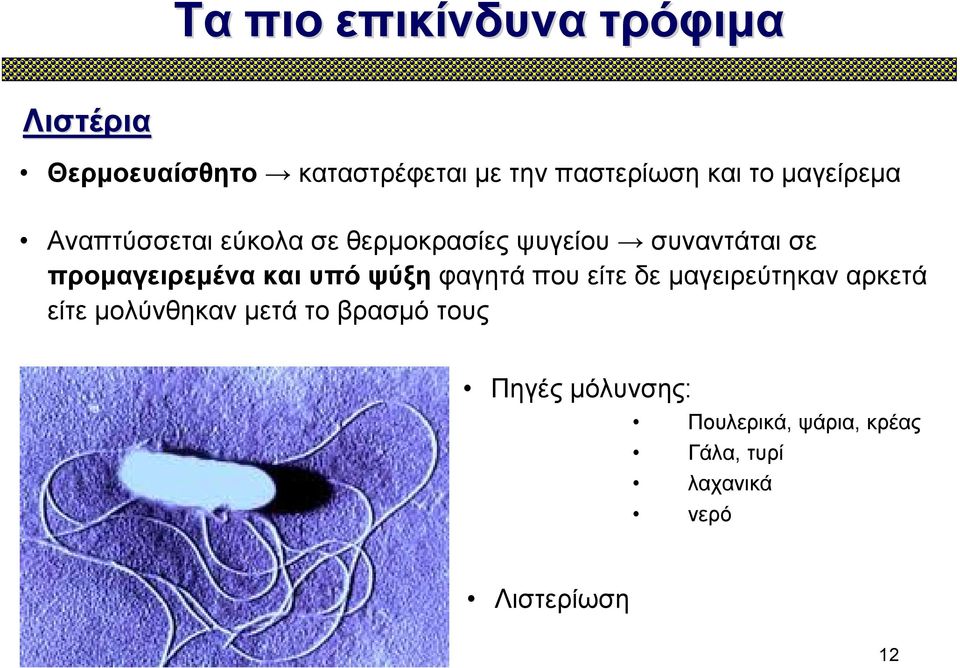 Τα πιο επικίνδυνα τρόφιμα

Λιστέρια

• Θερμοευαίσθητο → καταστρέφεται με την παστερίωση και το μαγείρεμα

• Αναπτύσσεται εύκολα σε θερμοκρασίες ψυγείου → συναντάται σε προμαγειρεμένα και υπό ψύξη φαγητά που είτε δε μαγειρεύτηκαν αρκετά είτε μολύνθηκαν μετά το βρασμό τους

• Πηγές μόλυνσης:
• Πουλερικά, ψάρια, κρέας
• Γάλα, τυρί
• λαχανικά
• νερό

• Λιστερίωση

12